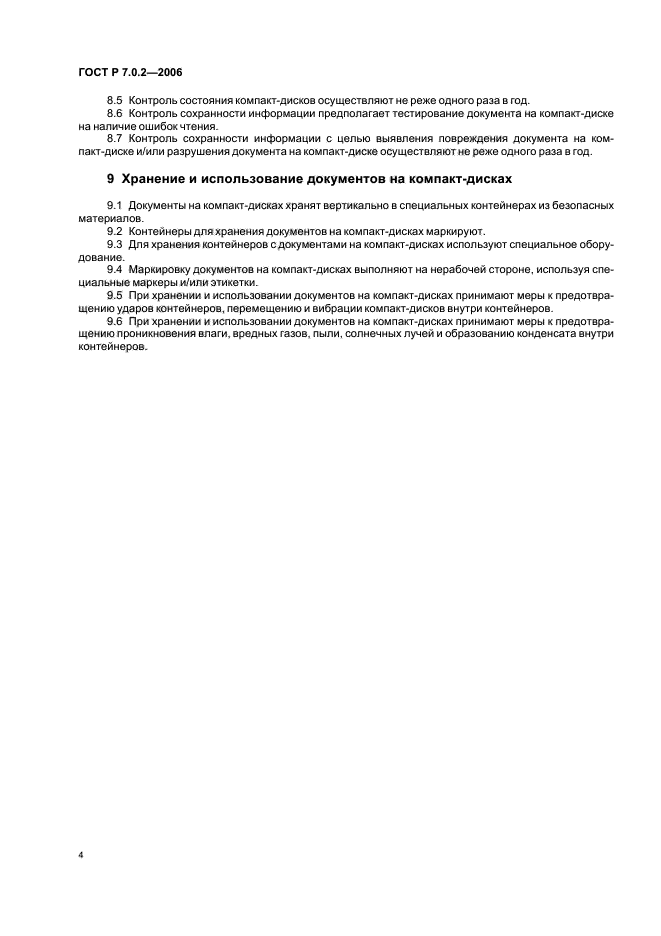 ГОСТ Р 7.0.2—2006

8.5 Контроль состояния компакт-дисков осуществляют не реже одного раза в год.

8.6 Контроль сохранности информации предполагает тестирование документа на компакт-диске на наличие ошибок чтения.

8.7 Контроль сохранности информации с целью выявления повреждения документа на компакт-диске и/или разрушения документа на компакт-диске осуществляют не реже одного раза в год.

9 Хранение и использование документов на компакт-дисках

9.1 Документы на компакт-дисках хранят вертикально в специальных контейнерах из безопасных материалов.

9.2 Контейнеры для хранения документов на компакт-дисках маркируют.

9.3 Для хранения контейнеров с документами на компакт-дисках используют специальное оборудование.

9.4 Маркировку документов на компакт-дисках выполняют на нерабочей стороне, используя специальные маркеры и/или этикетки.

9.5 При хранении и использовании документов на компакт-дисках принимают меры к предотвращению ударов контейнеров, перемещению и вибрации компакт-дисков внутри контейнеров.

9.6 При хранении и использовании документов на компакт-дисках принимают меры к предотвращению проникновения влаги, вредных газов, пыли, солнечных лучей и образованию конденсата внутри контейнеров.

4